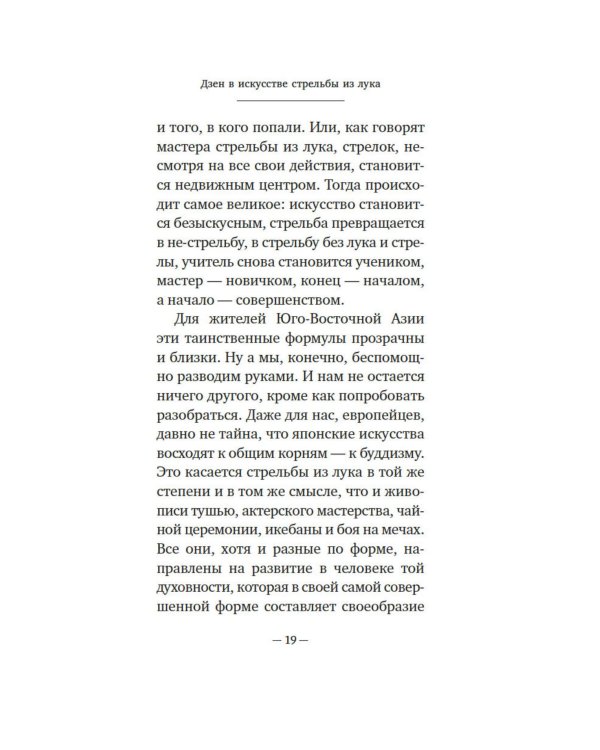 Дзен в искусстве стрельбы из лука

и того, в кого попали. Или, как говорят мастера стрельбы из лука, стрелок, несмотря на все свои действия, становится недвижным центром. Тогда происходит самое великое: искусство становится безыскусным, стрельба превращается в не-стрельбу, в стрельбу без лука и стрелы, учитель снова становится учеником, мастер — новичком, конец — началом, а начало — совершенством.

Для жителей Юго-Восточной Азии эти таинственные формулы прозрачны и близки. Ну а мы, конечно, беспомощно разводим руками. И нам не остается ничего другого, кроме как попробовать разобраться. Даже для нас, европейцев, давно не тайна, что японские искусства восходят к общим корням — к буддизму. Это касается стрельбы из лука в той же степени и в том же смысле, что и живописи тушью, актерского мастерства, чайной церемонии, икебаны и боя на мечах. Все они, хотя и разные по форме, направлены на развитие в человеке той духовности, которая в своей самой совершенной форме составляет своеобразие

— 19 —